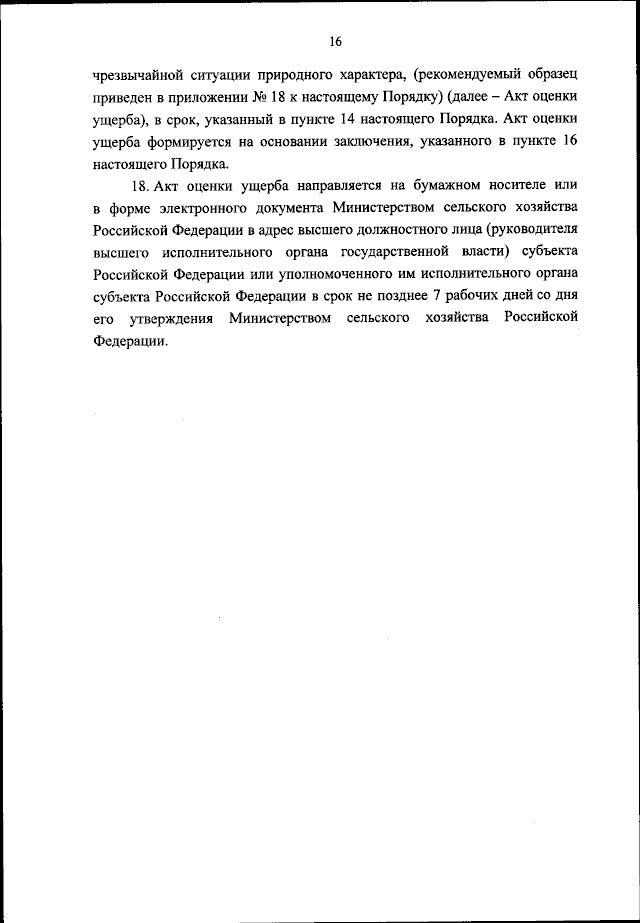 16

чрезвычайной ситуации природного характера, (рекомендуемый образец приведен в приложении № 18 к настоящему Порядку) (далее – Акт оценки ущерба), в срок, указанный в пункте 14 настоящего Порядка. Акт оценки ущерба формируется на основании заключения, указанного в пункте 16 настоящего Порядка.

18. Акт оценки ущерба направляется на бумажном носителе или в форме электронного документа Министерством сельского хозяйства Российской Федерации в адрес высшего должностного лица (руководителя высшего исполнительного органа государственной власти) субъекта Российской Федерации или уполномоченного им исполнительного органа субъекта Российской Федерации в срок не позднее 7 рабочих дней со дня его утверждения Министерством сельского хозяйства Российской Федерации.